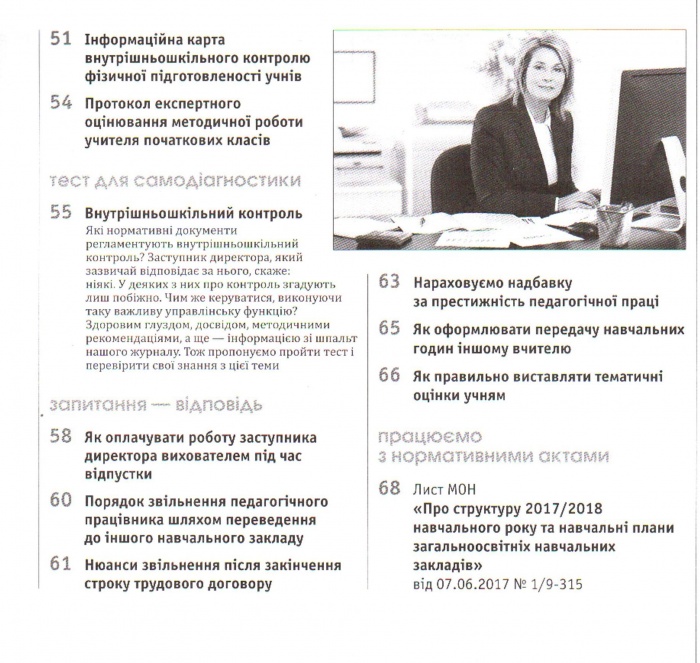 51 Інформаційна карта внутрішньошкільного контролю фізичної підготовленості учнів

54 Протокол експертного оцінювання методичної роботи учителя початкових класів

тест для самодіагностики

55 Внутрішньошкільний контроль
Які нормативні документи регламентують внутрішньошкільний контроль? Заступник директора, який зазвичай відповідає за нього, скаже: ніякі. У деяких з них про контроль згадують лиш побіжно. Чим же керуватися, виконуючи таку важливу управлінську функцію? Здоровим глуздом, досвідом, методичними рекомендаціями, а ще — інформацією зі шпальт нашого журналу. Тож пропонуємо пройти тест і перевірити свої знання з цієї теми

запитання — відповідь

58 Як оплачувати роботу заступника директора вихователем під час відпустки

60 Порядок звільнення педагогічного працівника шляхом переведення до іншого навчального закладу

61 Нюанси звільнення після закінчення строку трудового договору

63 Нараховуємо надбавку за престижність педагогічної праці

65 Як оформлювати передачу навчальних годин іншому вчителю

66 Як правильно виставляти тематичні оцінки учням

працюємо з нормативними актами

68 Лист МОН
«Про структуру 2017/2018 навчального року та навчальні плани загальноосвітніх навчальних закладів»
від 07.06.2017 № 1/9-315